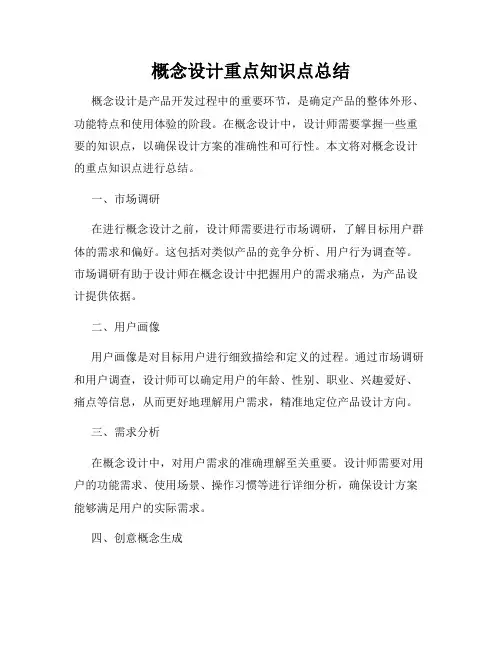 概念设计重点知识点总结

概念设计是产品开发过程中的重要环节，是确定产品的整体外形、功能特点和使用体验的阶段。在概念设计中，设计师需要掌握一些重要的知识点，以确保设计方案的准确性和可行性。本文将对概念设计的重点知识点进行总结。

一、市场调研

在进行概念设计之前，设计师需要进行市场调研，了解目标用户群体的需求和偏好。这包括对类似产品的竞争分析、用户行为调查等。市场调研有助于设计师在概念设计中把握用户的需求痛点，为产品设计提供依据。

二、用户画像

用户画像是对目标用户进行细致描绘和定义的过程。通过市场调研和用户调查，设计师可以确定用户的年龄、性别、职业、兴趣爱好、痛点等信息，从而更好地理解用户需求，精准地定位产品设计方向。

三、需求分析

在概念设计中，对用户需求的准确理解至关重要。设计师需要对用户的功能需求、使用场景、操作习惯等进行详细分析，确保设计方案能够满足用户的实际需求。

四、创意概念生成